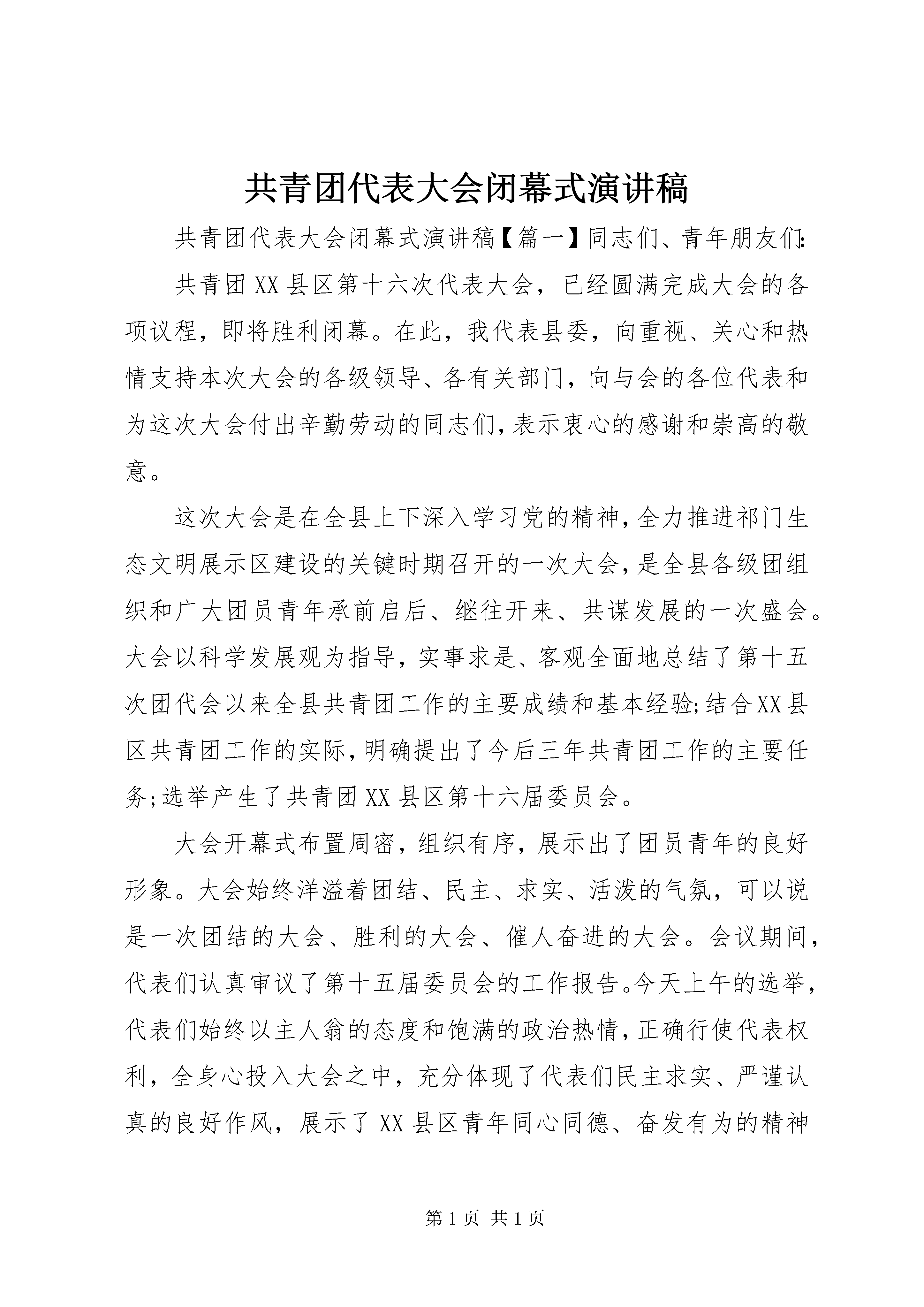 共青团代表大会闭幕式演讲稿

共青团代表大会闭幕式演讲稿【篇一】同志们、青年朋友们:

共青团XX县区第十六次代表大会，已经圆满完成大会的各项议程，即将胜利闭幕。在此，我代表县委，向重视、关心和热情支持本次大会的各级领导、各有关部门，向与会的各位代表和为这次大会付出辛勤劳动的同志们,表示衷心的感谢和崇高的敬意。

这次大会是在全县上下深入学习党的精神,全力推进祁门生态文明展示区建设的关键时期召开的一次大会,是全县各级团组织和广大团员青年承前启后、继往开来、共谋发展的一次盛会。大会以科学发展观为指导，实事求是、客观全面地总结了第十五次团代会以来全县共青团工作的主要成绩和基本经验;结合XX县区共青团工作的实际,明确提出了今后三年共青团工作的主要任务;选举产生了共青团XX县区第十六届委员会。

大会开幕式布置周密，组织有序，展示出了团员青年的良好形象。大会始终洋溢着团结、民主、求实、活泼的气氛，可以说是一次团结的大会、胜利的大会、催人奋进的大会。会议期间，代表们认真审议了第十五届委员会的工作报告。今天上午的选举，代表们始终以主人翁的态度和饱满的政治热情,正确行使代表权利，全身心投入大会之中，充分体现了代表们民主求实、严谨认真的良好作风，展示了XX县区青年同心同德、奋发有为的精神

第1页 共1页